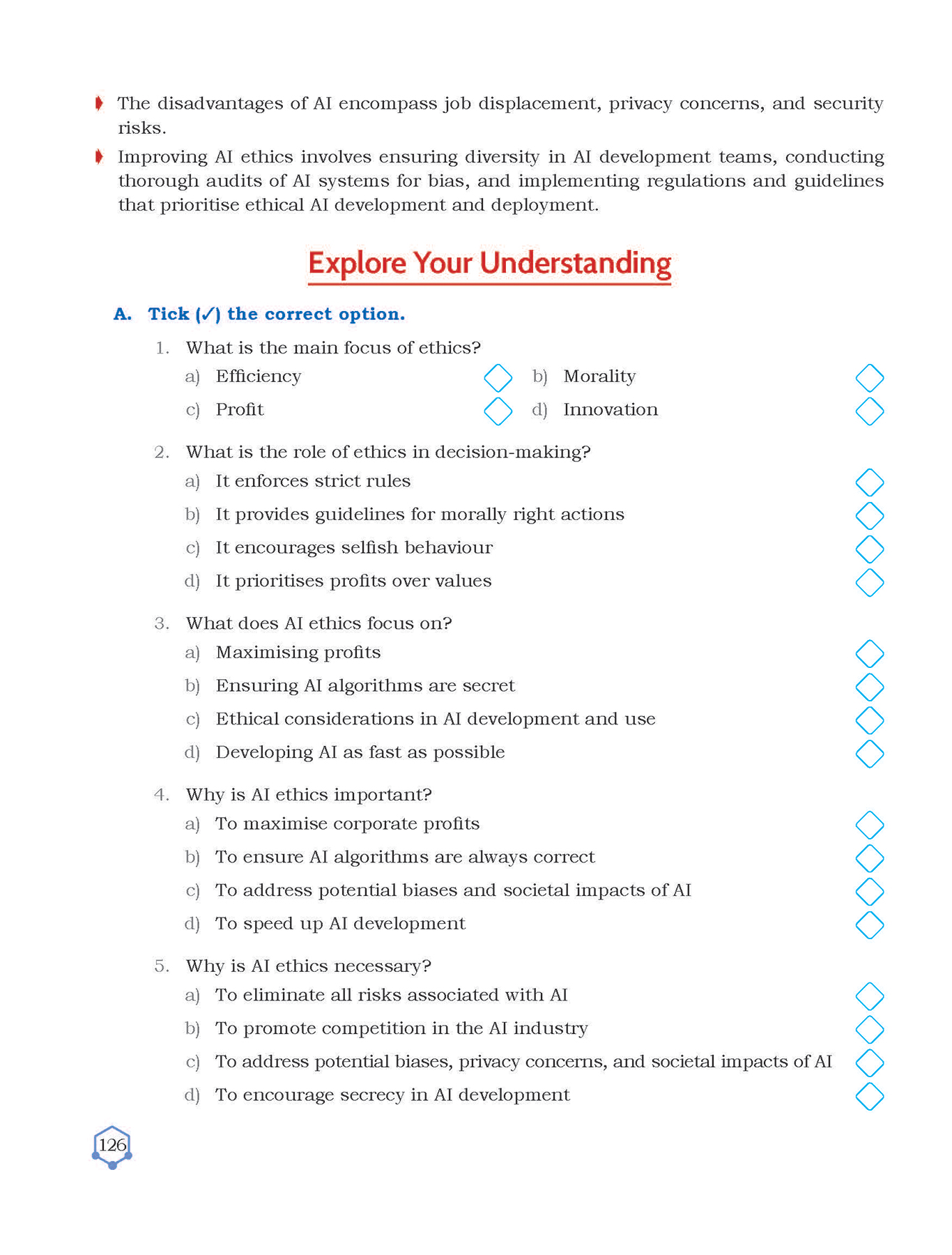 The disadvantages of AI encompass job displacement, privacy concerns, and security risks.

Improving AI ethics involves ensuring diversity in AI development teams, conducting thorough audits of AI systems for bias, and implementing regulations and guidelines that prioritise ethical AI development and deployment.

Explore Your Understanding

A. Tick (✓) the correct option.

1. What is the main focus of ethics?
a) Efficiency
b) Morality
c) Profit
d) Innovation

2. What is the role of ethics in decision-making?
a) It enforces strict rules
b) It provides guidelines for morally right actions
c) It encourages selfish behaviour
d) It prioritises profits over values

3. What does AI ethics focus on?
a) Maximising profits
b) Ensuring AI algorithms are secret
c) Ethical considerations in AI development and use
d) Developing AI as fast as possible

4. Why is AI ethics important?
a) To maximise corporate profits
b) To ensure AI algorithms are always correct
c) To address potential biases and societal impacts of AI
d) To speed up AI development

5. Why is AI ethics necessary?
a) To eliminate all risks associated with AI
b) To promote competition in the AI industry
c) To address potential biases, privacy concerns, and societal impacts of AI
d) To encourage secrecy in AI development

126